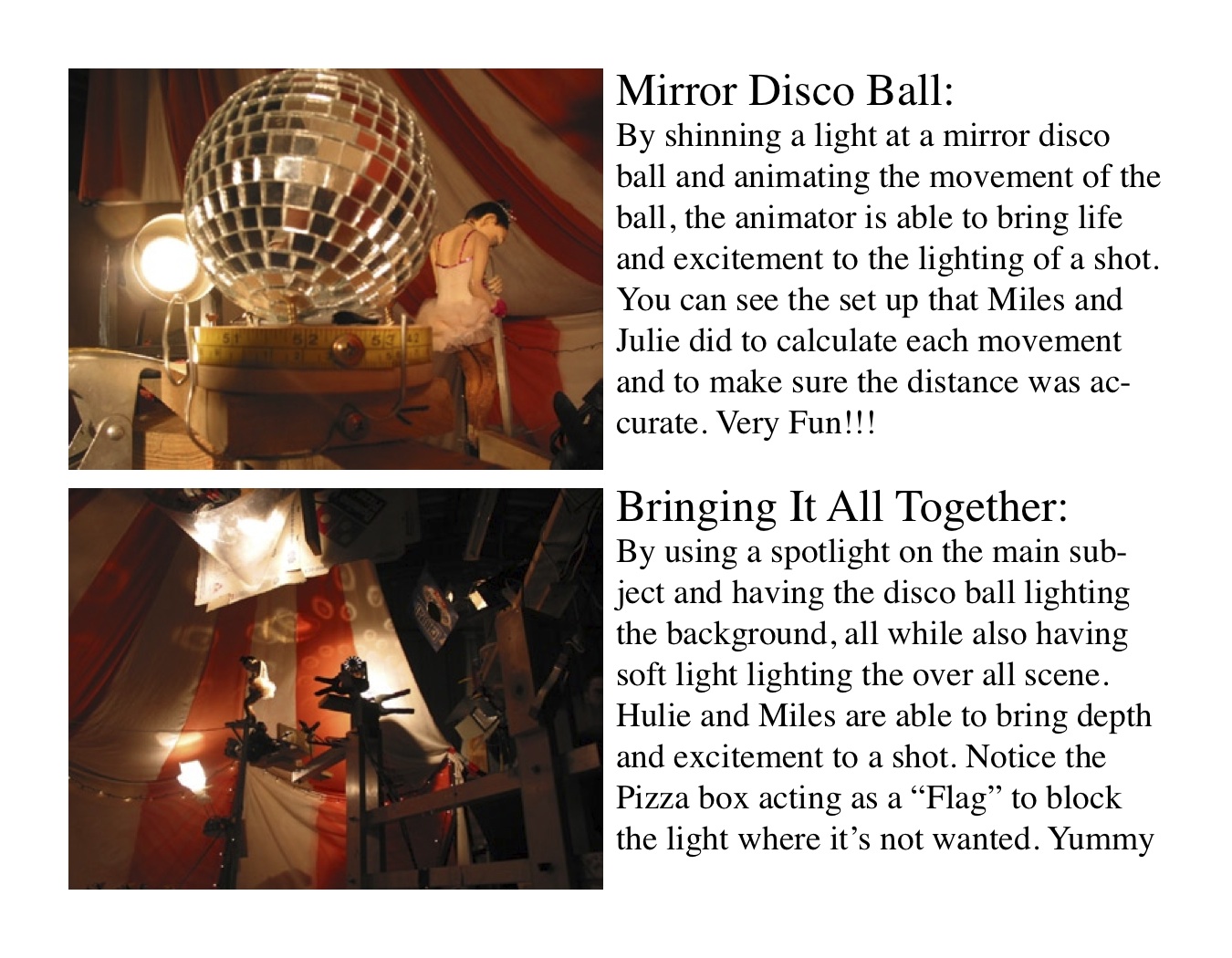 Mirror Disco Ball:
By shinning a light at a mirror disco ball and animating the movement of the ball, the animator is able to bring life and excitement to the lighting of a shot. You can see the set up that Miles and Julie did to calculate each movement and to make sure the distance was accurate. Very Fun!!!

Bringing It All Together:
By using a spotlight on the main subject and having the disco ball lighting the background, all while also having soft light lighting the over all scene. Hulie and Miles are able to bring depth and excitement to a shot. Notice the Pizza box acting as a "Flag" to block the light where it's not wanted. Yummy